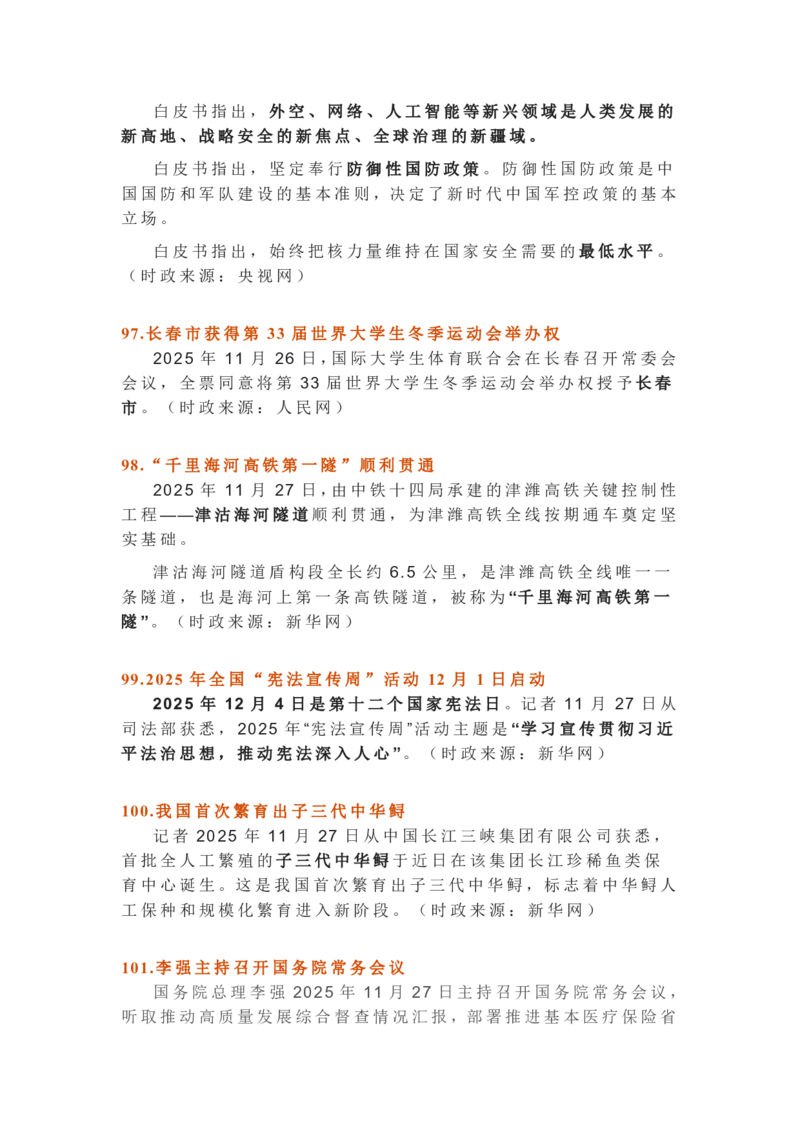 白皮书指出，外空、网络、人工智能等新兴领域是人类发展的新高地、战略安全的新焦点、全球治理的新疆域。

白皮书指出，坚定奉行防御性国防政策。防御性国防政策是中国国防和军队建设的基本准则，决定了新时代中国军控政策的基本立场。

白皮书指出，始终把核力量维持在国家安全需要的最低水平。（时政来源：央视网）

97.长春市获得第 33 届世界大学生冬季运动会举办权

2025 年 11 月 26 日，国际大学生体育联合会在长春召开常委会会议，全票同意将第 33 届世界大学生冬季运动会举办权授予长春市。（时政来源：人民网）

98.“千里海河高铁第一隧”顺利贯通

2025 年 11 月 27 日，由中铁十四局承建的津潍高铁关键控制性工程——津沽海河隧道顺利贯通，为津潍高铁全线按期通车奠定坚实基础。

津沽海河隧道盾构段全长约 6.5 公里，是津潍高铁全线唯一一条隧道，也是海河上第一条高铁隧道，被称为“千里海河高铁第一隧”。（时政来源：新华网）

99.2025 年全国“宪法宣传周”活动 12 月 1 日启动

2025 年 12 月 4 日是第十二个国家宪法日。记者 11 月 27 日从司法部获悉，2025 年“宪法宣传周”活动主题是“学习宣传贯彻习近平法治思想，推动宪法深入人心”。（时政来源：新华网）

100.我国首次繁育出子三代中华鲟

记者 2025 年 11 月 27 日从中国长江三峡集团有限公司获悉，首批全人工繁殖的子三代中华鲟于近日在该集团长江珍稀鱼类保育中心诞生。这是我国首次繁育出子三代中华鲟，标志着中华鲟人工保种和规模化繁育进入新阶段。（时政来源：新华网）

101.李强主持召开国务院常务会议

国务院总理李强 2025 年 11 月 27 日主持召开国务院常务会议，听取推动高质量发展综合督查情况汇报，部署推进基本医疗保险省